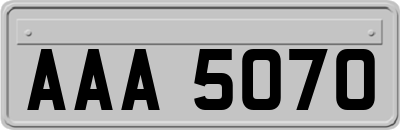 AAA 5070